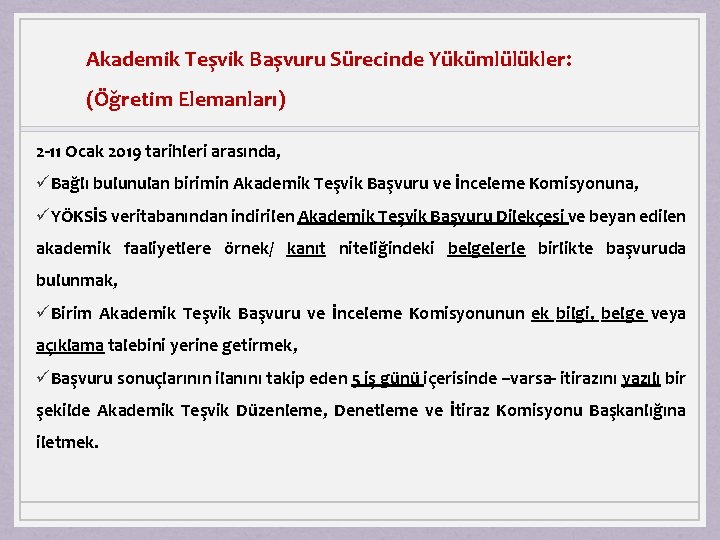 Akademik Teşvik Başvuru Sürecinde Yükümlülükler:
(Öğretim Elemanları)

2-11 Ocak 2019 tarihleri arasında,
✓Bağlı bulunulan birimin Akademik Teşvik Başvuru ve İnceleme Komisyonuna,
✓YÖKSİS veritabanından indirilen Akademik Teşvik Başvuru Dilekçesi ve beyan edilen akademik faaliyetlere örnek/ kanıt niteliğindeki belgelerle birlikte başvuruda bulunmak,
✓Birim Akademik Teşvik Başvuru ve İnceleme Komisyonunun ek bilgi, belge veya açıklama talebini yerine getirmek,
✓Başvuru sonuçlarının ilanını takip eden 5 iş günü içerisinde –varsa- itirazını yazılı bir şekilde Akademik Teşvik Düzenleme, Denetleme ve İtiraz Komisyonu Başkanlığına iletmek.